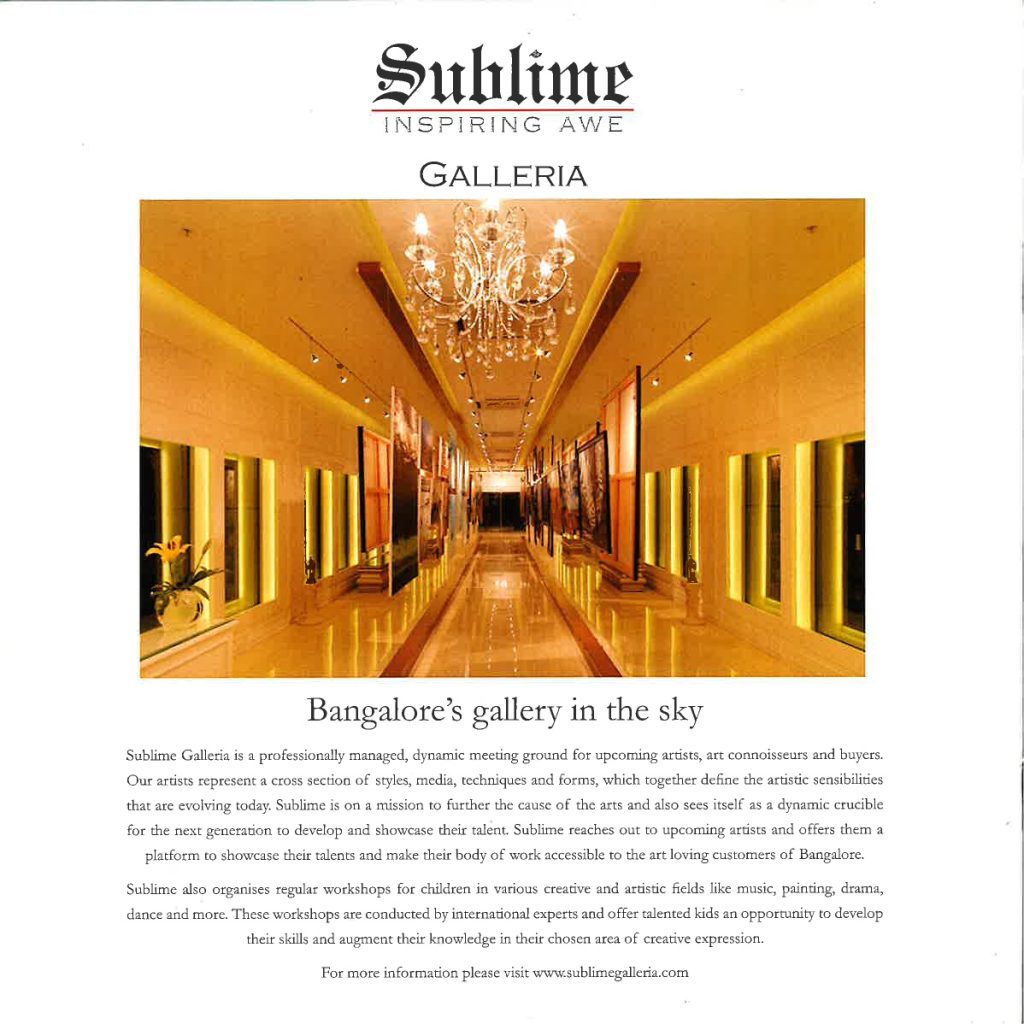 Sublime
INSPIRING AWE

GALLERIA

Bangalore's gallery in the sky

Sublime Galleria is a professionally managed, dynamic meeting ground for upcoming artists, art connoisseurs and buyers. Our artists represent a cross section of styles, media, techniques and forms, which together define the artistic sensibilities that are evolving today. Sublime is on a mission to further the cause of the arts and also sees itself as a dynamic crucible for the next generation to develop and showcase their talent. Sublime reaches out to upcoming artists and offers them a platform to showcase their talents and make their body of work accessible to the art loving customers of Bangalore.

Sublime also organises regular workshops for children in various creative and artistic fields like music, painting, drama, dance and more. These workshops are conducted by international experts and offer talented kids an opportunity to develop their skills and augment their knowledge in their chosen area of creative expression.

For more information please visit www.sublimegalleria.com